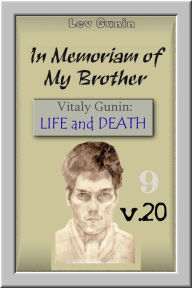 Lev Gunin

In Memoriam of My Brother

Vitaly Gunin:
LIFE and DEATH

9

v.20